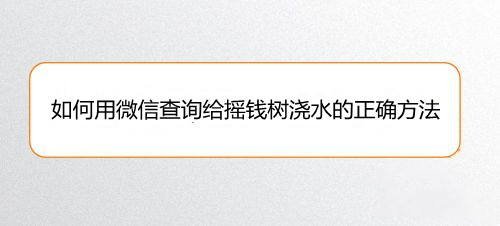 如何用微信查询给摇钱树浇水的正确方法